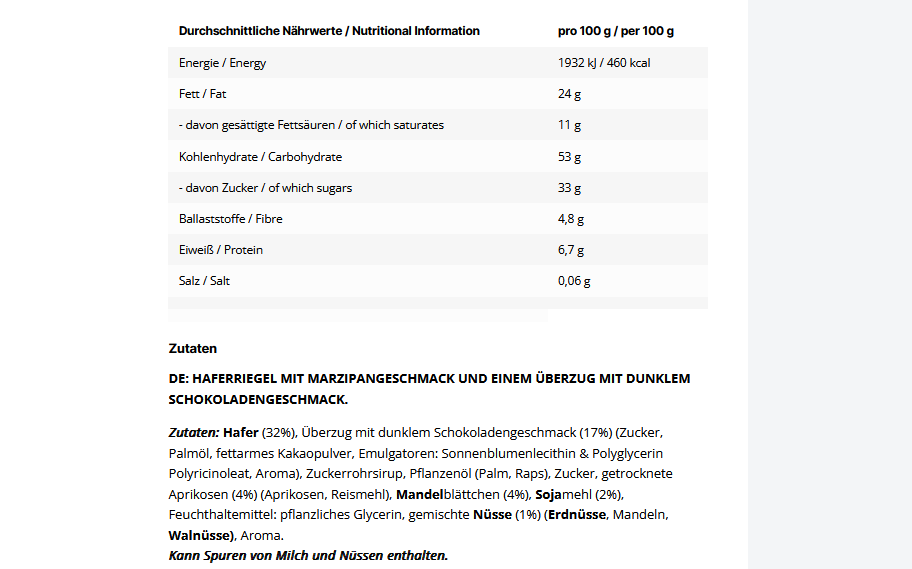 | Durchschnittliche Nährwerte / Nutritional Information | pro 100 g / per 100 g |
|---|---|
| Energie / Energy | 1932 kJ / 460 kcal |
| Fett / Fat | 24 g |
| - davon gesättigte Fettsäuren / of which saturates | 11 g |
| Kohlenhydrate / Carbohydrate | 53 g |
| - davon Zucker / of which sugars | 33 g |
| Ballaststoffe / Fibre | 4,8 g |
| Eiweiß / Protein | 6,7 g |
| Salz / Salt | 0,06 g |

Zutaten

DE: HAFERRIEGEL MIT MARZIPANGESCHMACK UND EINEM ÜBERZUG MIT DUNKLEM SCHOKOLADENGESCHMACK.

Zutaten: Hafer (32%), Überzug mit dunklem Schokoladengeschmack (17%) (Zucker, Palmöl, fettarmes Kakaopulver, Emulgatoren: Sonnenblumenlecithin & Polyglycerin Polyricinoleat, Aroma), Zuckerrohrsirup, Pflanzenöl (Palm, Raps), Zucker, getrocknete Aprikosen (4%) (Aprikosen, Reismehl), Mandelblättchen (4%), Sojamehl (2%), Feuchthaltemittel: pflanzliches Glycerin, gemischte Nüsse (1%) (Erdnüsse, Mandeln, Walnüsse), Aroma.
Kann Spuren von Milch und Nüssen enthalten.